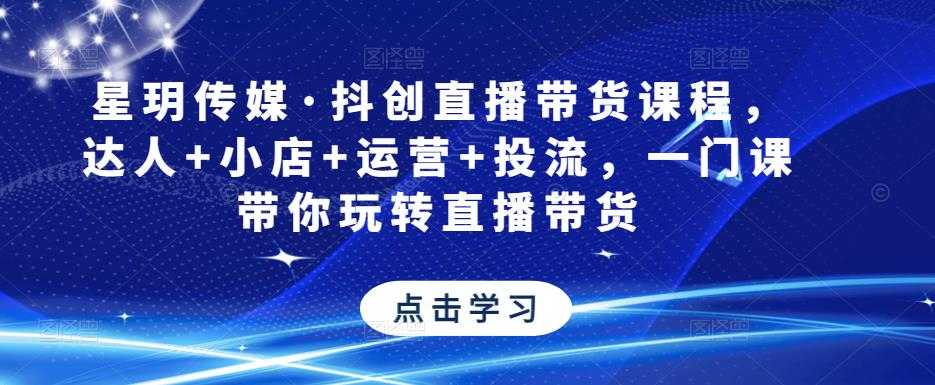 星玥传媒·抖创直播带货课程，达人+小店+运营+投流，一门课带你玩转直播带货

点击学习